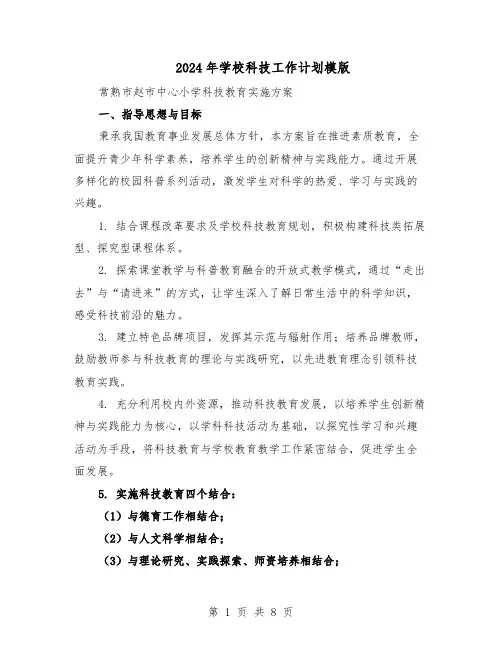 2024年学校科技工作计划模版

常熟市赵市中心小学科技教育实施方案

一、指导思想与目标

秉承我国教育事业发展总体方针，本方案旨在推进素质教育，全面提升青少年科学素养，培养学生的创新精神与实践能力。通过开展多样化的校园科普系列活动，激发学生对科学的热爱、学习与实践的兴趣。

1. 结合课程改革要求及学校科技教育规划，积极构建科技类拓展型、探究型课程体系。

2. 探索课堂教学与科普教育融合的开放式教学模式，通过“走出去”与“请进来”的方式，让学生深入了解日常生活中的科学知识，感受科技前沿的魅力。

3. 建立特色品牌项目，发挥其示范与辐射作用：培养品牌教师，鼓励教师参与科技教育的理论与实践研究，以先进教育理念引领科技教育实践。

4. 充分利用校内外资源，推动科技教育发展，以培养学生创新精神与实践能力为核心，以学科科技活动为基础，以探究性学习和兴趣活动为手段，将科技教育与学校教育教学工作紧密结合，促进学生全面发展。

5. 实施科技教育四个结合：

（1）与德育工作相结合；

（2）与人文科学相结合；

（3）与理论研究、实践探索、师资培养相结合；

第 1 页 共 8 页